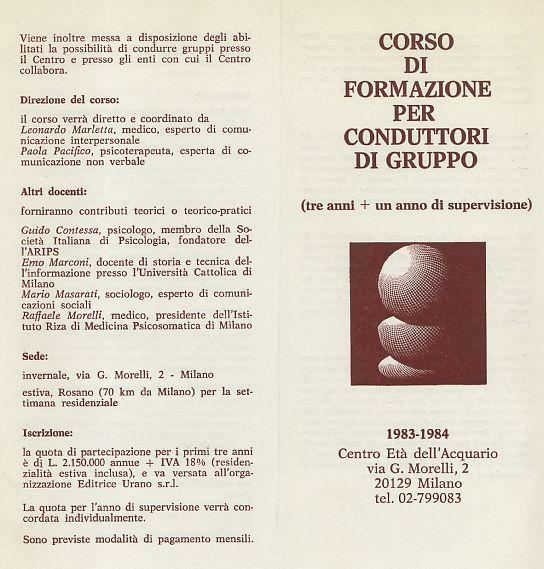 Viene inoltre messa a disposizione degli abilitati la possibilità di condurre gruppi presso il Centro e presso gli enti con cui il Centro collabora.

Direzione del corso:

il corso verrà diretto e coordinato da
Leonardo Marletta, medico, esperto di comunicazione interpersonale
Paola Pacifico, psicoterapeuta, esperta di comunicazione non verbale

Altri docenti:

forniranno contributi teorici o teorico-pratici

Guido Contessa, psicologo, membro della Società Italiana di Psicologia, fondatore dell'ARIPS
Emo Marconi, docente di storia e tecnica dell'informazione presso l'Università Cattolica di Milano
Mario Masarati, sociologo, esperto di comunicazioni sociali
Raffaele Morelli, medico, presidente dell'Istituto Riza di Medicina Psicosomatica di Milano

Sede:

invernale, via G. Morelli, 2 - Milano

estiva, Rosano (70 km da Milano) per la settimana residenziale

Iscrizione:

la quota di partecipazione per i primi tre anni è di L. 2.150.000 annue + IVA 18% (residenzialità estiva inclusa), e va versata all'organizzazione Editrice Urano s.r.l.

La quota per l'anno di supervisione verrà concordata individualmente.

Sono previste modalità di pagamento mensili.

CORSO
DI
FORMAZIONE
PER
CONDUTTORI
DI GRUPPO

(tre anni + un anno di supervisione)

1983-1984
Centro Età dell'Acquario
via G. Morelli, 2
20129 Milano
tel. 02-799083